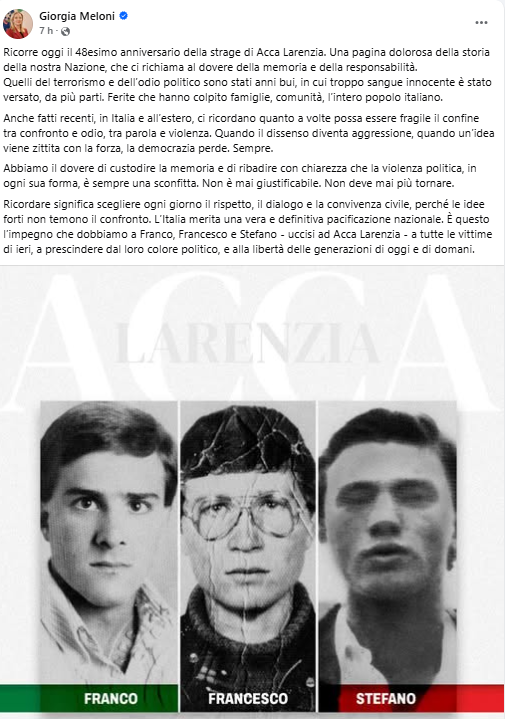 Giorgia Meloni
7 h ·
...

Ricorre oggi il 48esimo anniversario della strage di Acca Larenzia. Una pagina dolorosa della storia della nostra Nazione, che ci richiama al dovere della memoria e della responsabilità.
Quelli del terrorismo e dell'odio politico sono stati anni bui, in cui troppo sangue innocente è stato versato, da più parti. Ferite che hanno colpito famiglie, comunità, l'intero popolo italiano.

Anche fatti recenti, in Italia e all'estero, ci ricordano quanto a volte possa essere fragile il confine tra confronto e odio, tra parola e violenza. Quando il dissenso diventa aggressione, quando un'idea viene zittita con la forza, la democrazia perde. Sempre.

Abbiamo il dovere di custodire la memoria e di ribadire con chiarezza che la violenza politica, in ogni sua forma, è sempre una sconfitta. Non è mai giustificabile. Non deve mai più tornare.

Ricordare significa scegliere ogni giorno il rispetto, il dialogo e la convivenza civile, perché le idee forti non temono il confronto. L'Italia merita una vera e definitiva pacificazione nazionale. È questo l'impegno che dobbiamo a Franco, Francesco e Stefano - uccisi ad Acca Larenzia - a tutte le vittime di ieri, a prescindere dal loro colore politico, e alla libertà delle generazioni di oggi e di domani.

ACCA
LARENZIA

FRANCO
FRANCESCO
STEFANO